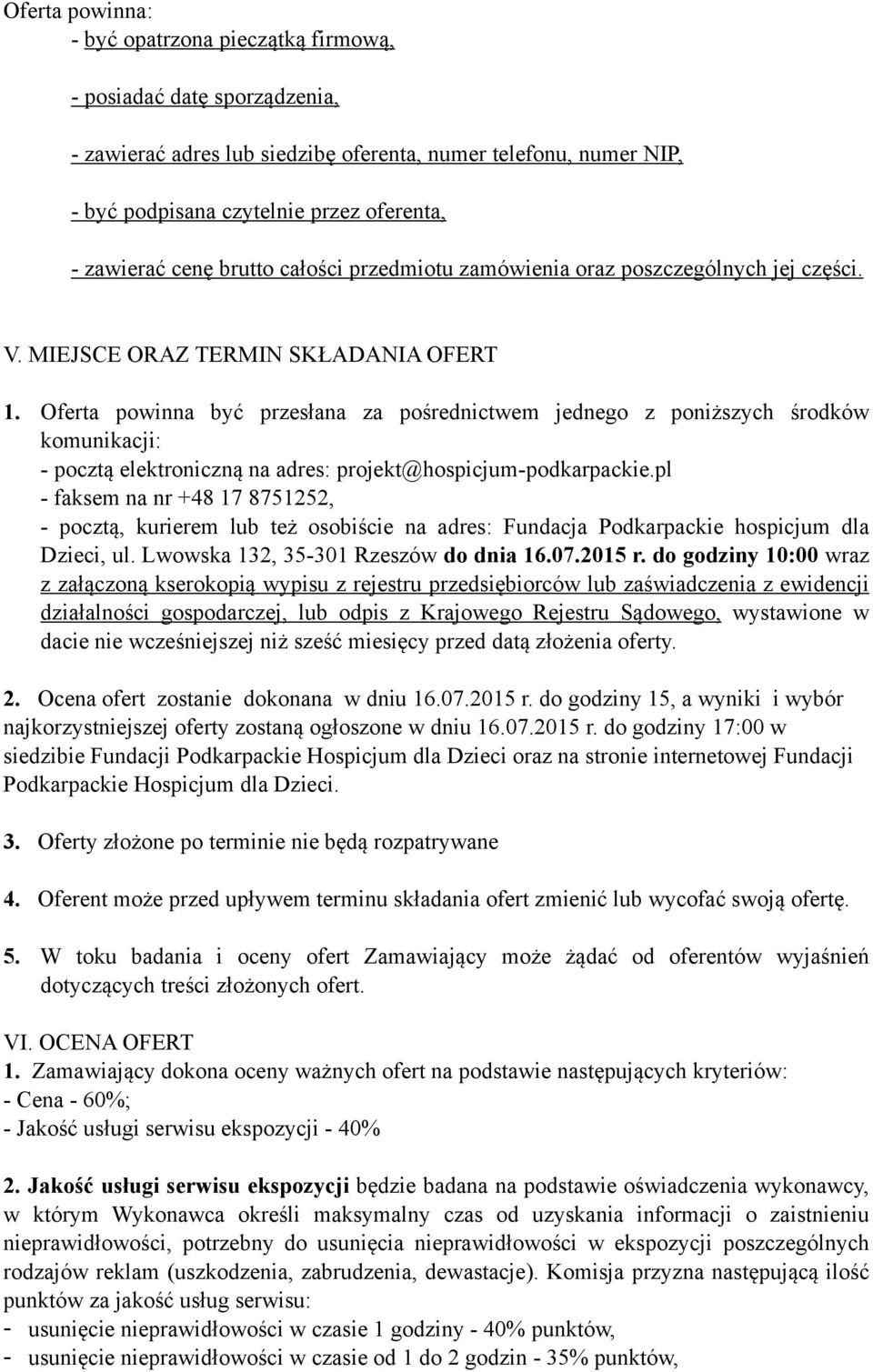 Oferta powinna:
- być opatrzona pieczątką firmową,

- posiadać datę sporządzenia,

- zawierać adres lub siedzibę oferenta, numer telefonu, numer NIP,

- być podpisana czytelnie przez oferenta,

- zawierać cenę brutto całości przedmiotu zamówienia oraz poszczególnych jej części.

V. MIEJSCE ORAZ TERMIN SKŁADANIA OFERT

1. Oferta powinna być przesłana za pośrednictwem jednego z poniższych środków komunikacji:
- pocztą elektroniczną na adres: projekt@hospicjum-podkarpackie.pl
- faksem na nr +48 17 8751252,
- pocztą, kurierem lub też osobiście na adres: Fundacja Podkarpackie hospicjum dla Dzieci, ul. Lwowska 132, 35-301 Rzeszów do dnia 16.07.2015 r. do godziny 10:00 wraz z załączoną kserokopią wypisu z rejestru przedsiębiorców lub zaświadczenia z ewidencji działalności gospodarczej, lub odpis z Krajowego Rejestru Sądowego, wystawione w dacie nie wcześniejszej niż sześć miesięcy przed datą złożenia oferty.

2. Ocena ofert zostanie dokonana w dniu 16.07.2015 r. do godziny 15, a wyniki i wybór najkorzystniejszej oferty zostaną ogłoszone w dniu 16.07.2015 r. do godziny 17:00 w siedzibie Fundacji Podkarpackie Hospicjum dla Dzieci oraz na stronie internetowej Fundacji Podkarpackie Hospicjum dla Dzieci.

3. Oferty złożone po terminie nie będą rozpatrywane

4. Oferent może przed upływem terminu składania ofert zmienić lub wycofać swoją ofertę.

5. W toku badania i oceny ofert Zamawiający może żądać od oferentów wyjaśnień dotyczących treści złożonych ofert.

VI. OCENA OFERT
1. Zamawiający dokona oceny ważnych ofert na podstawie następujących kryteriów:
- Cena - 60%;
- Jakość usługi serwisu ekspozycji - 40%

2. Jakość usługi serwisu ekspozycji będzie badana na podstawie oświadczenia wykonawcy, w którym Wykonawca określi maksymalny czas od uzyskania informacji o zaistnieniu nieprawidłowości, potrzebny do usunięcia nieprawidłowości w ekspozycji poszczególnych rodzajów reklam (uszkodzenia, zabrudzenia, dewastacje). Komisja przyzna następującą ilość punktów za jakość usług serwisu:
- usunięcie nieprawidłowości w czasie 1 godziny - 40% punktów,
- usunięcie nieprawidłowości w czasie od 1 do 2 godzin - 35% punktów,